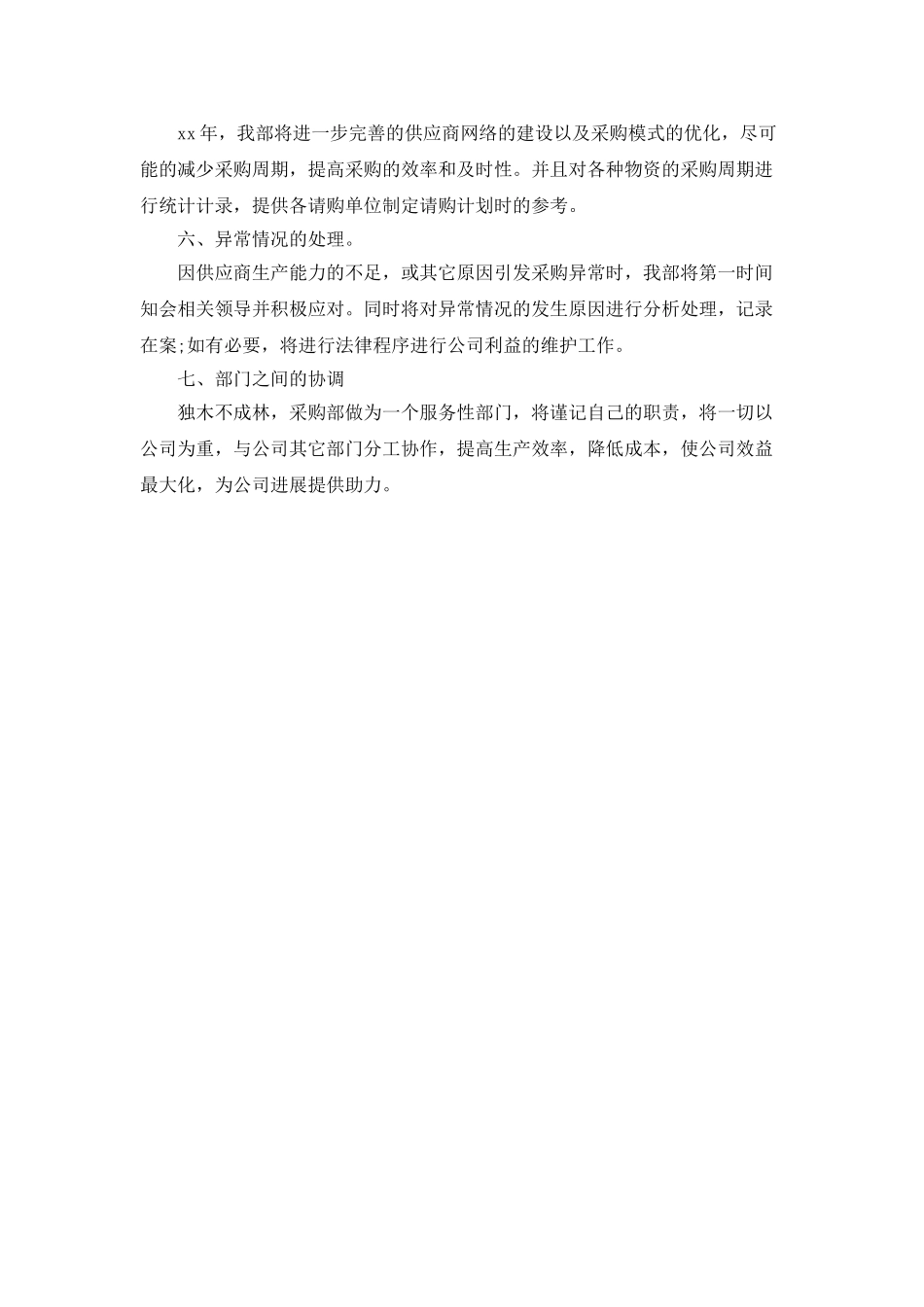 xx年，我部将进一步完善的供应商网络的建设以及采购模式的优化，尽可能的减少采购周期，提高采购的效率和及时性。并且对各种物资的采购周期进行统计计录，提供各请购单位制定请购计划时的参考。

六、异常情况的处理。

因供应商生产能力的不足，或其它原因引发采购异常时，我部将第一时间知会相关领导并积极应对。同时将对异常情况的发生原因进行分析处理，记录在案;如有必要，将进行法律程序进行公司利益的维护工作。

七、部门之间的协调

独木不成林，采购部做为一个服务性部门，将谨记自己的职责，将一切以公司为重，与公司其它部门分工协作，提高生产效率，降低成本，使公司效益最大化，为公司进展提供助力。